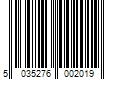 5 035276 002019